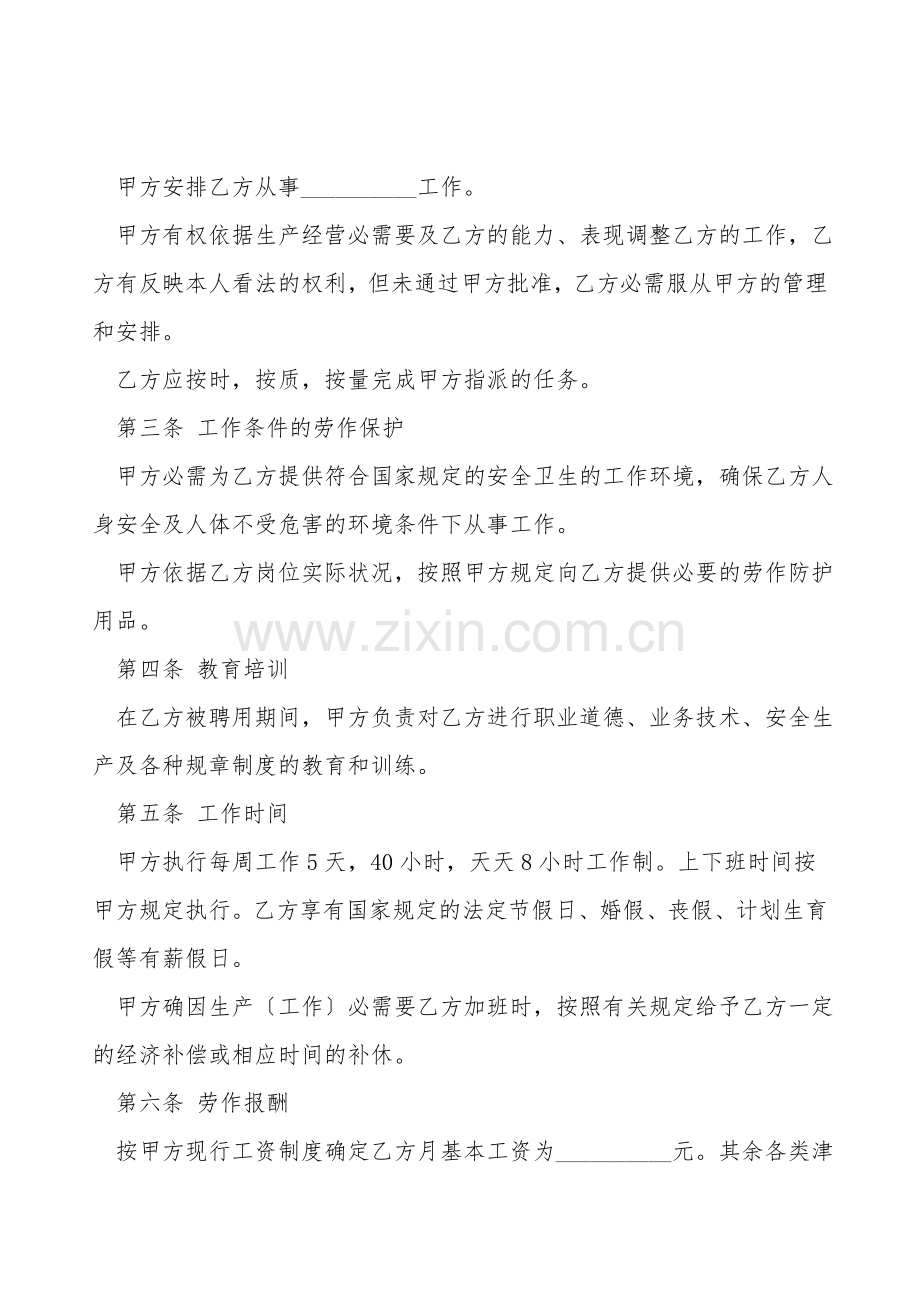 甲方安排乙方从事____工作。

甲方有权依据生产经营必需要及乙方的能力、表现调整乙方的工作，乙方有反映本人看法的权利，但未通过甲方批准，乙方必需服从甲方的管理和安排。

乙方应按时，按质，按量完成甲方指派的任务。

第三条 工作条件的劳作保护

甲方必需为乙方提供符合国家规定的安全卫生的工作环境，确保乙方人身安全及人体不受危害的环境条件下从事工作。

甲方依据乙方岗位实际状况，按照甲方规定向乙方提供必要的劳作防护用品。

第四条 教育培训

在乙方被聘用期间，甲方负责对乙方进行职业道德、业务技术、安全生产及各种规章制度的教育和训练。

第五条 工作时间

甲方执行每周工作5天，40小时，天天8小时工作制。上下班时间按甲方规定执行。乙方享有国家规定的法定节假日、婚假、丧假、计划生育假等有薪假日。

甲方确因生产〔工作〕必需要乙方加班时，按照有关规定给予乙方一定的经济补偿或相应时间的补休。

第六条 劳作报酬

按甲方现行工资制度确定乙方月基本工资为____元。其余各类津

www.zixin.com.cn